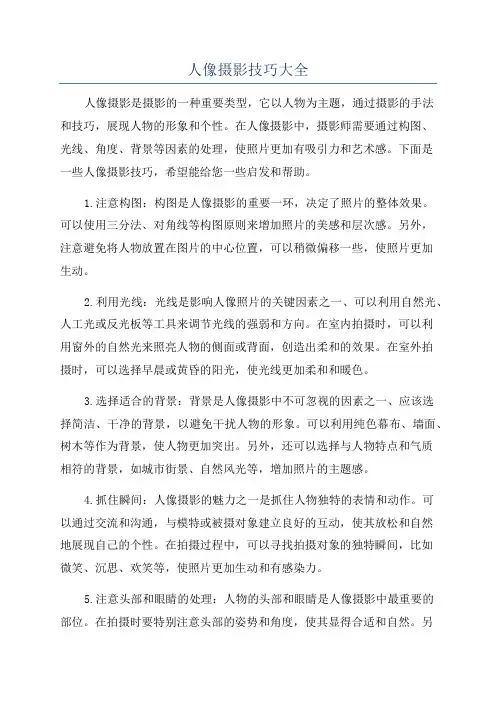 人像摄影技巧大全

人像摄影是摄影的一种重要类型，它以人物为主题，通过摄影的手法和技巧，展现人物的形象和个性。在人像摄影中，摄影师需要通过构图、光线、角度、背景等因素的处理，使照片更加有吸引力和艺术感。下面是一些人像摄影技巧，希望能给您一些启发和帮助。

1.注意构图：构图是人像摄影的重要一环，决定了照片的整体效果。可以使用三分法、对角线等构图原则来增加照片的美感和层次感。另外，注意避免将人物放置在图片的中心位置，可以稍微偏移一些，使照片更加生动。

2.利用光线：光线是影响人像照片的关键因素之一、可以利用自然光、人工光或反光板等工具来调节光线的强弱和方向。在室内拍摄时，可以利用窗外的自然光来照亮人物的侧面或背面，创造出柔和的效果。在室外拍摄时，可以选择早晨或黄昏的阳光，使光线更加柔和和暖色。

3.选择适合的背景：背景是人像摄影中不可忽视的因素之一、应该选择简洁、干净的背景，以避免干扰人物的形象。可以利用纯色幕布、墙面、树木等作为背景，使人物更加突出。另外，还可以选择与人物特点和气质相符的背景，如城市街景、自然风光等，增加照片的主题感。

4.抓住瞬间：人像摄影的魅力之一是抓住人物独特的表情和动作。可以通过交流和沟通，与模特或被摄对象建立良好的互动，使其放松和自然地展现自己的个性。在拍摄过程中，可以寻找拍摄对象的独特瞬间，比如微笑、沉思、欢笑等，使照片更加生动和有感染力。

5.注意头部和眼睛的处理：人物的头部和眼睛是人像摄影中最重要的部位。在拍摄时要特别注意头部的姿势和角度，使其显得合适和自然。另